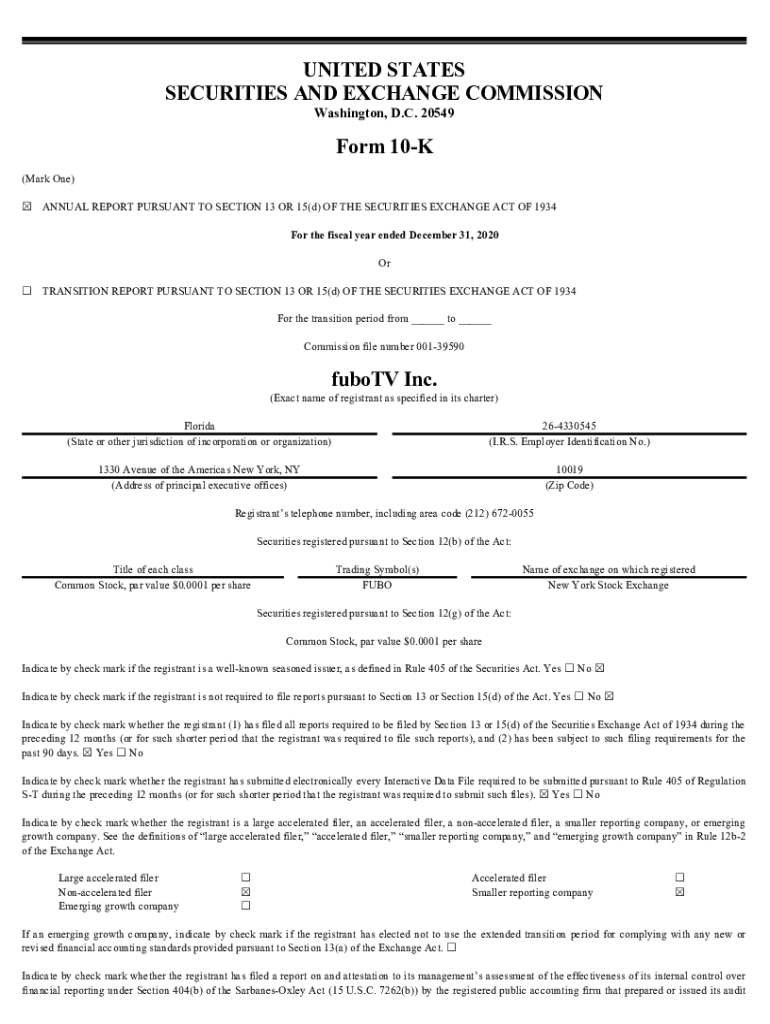 UNITED STATES
SECURITIES AND EXCHANGE COMMISSION
Washington, D.C. 20549

Form 10-K

(Mark One)

☒ ANNUAL REPORT PURSUANT TO SECTION 13 OR 15(d) OF THE SECURITIES EXCHANGE ACT OF 1934

For the fiscal year ended December 31, 2020

Or

☐ TRANSITION REPORT PURSUANT TO SECTION 13 OR 15(d) OF THE SECURITIES EXCHANGE ACT OF 1934

For the transition period from ______ to ______

Commission file number 001-39590

fuboTV Inc.

(Exact name of registrant as specified in its charter)

| Florida | 26-4330545 |
|---|---|
| (State or other jurisdiction of incorporation or organization) | (I.R.S. Employer Identification No.) |
| 1330 Avenue of the Americas New York, NY | 10019 |
| (Address of principal executive offices) | (Zip Code) |

Registrant's telephone number, including area code (212) 672-0055

Securities registered pursuant to Section 12(b) of the Act:

| Title of each class | Trading Symbol(s) | Name of exchange on which registered |
|---|---|---|
| Common Stock, par value $0.0001 per share | FUBO | New York Stock Exchange |

Securities registered pursuant to Section 12(g) of the Act:

Common Stock, par value $0.0001 per share

Indicate by check mark if the registrant is a well-known seasoned issuer, as defined in Rule 405 of the Securities Act. Yes ☐ No ☒

Indicate by check mark if the registrant is not required to file reports pursuant to Section 13 or Section 15(d) of the Act. Yes ☐ No ☒

Indicate by check mark whether the registrant (1) has filed all reports required to be filed by Section 13 or 15(d) of the Securities Exchange Act of 1934 during the preceding 12 months (or for such shorter period that the registrant was required to file such reports), and (2) has been subject to such filing requirements for the past 90 days. ☒ Yes ☐ No

Indicate by check mark whether the registrant has submitted electronically every Interactive Data File required to be submitted pursuant to Rule 405 of Regulation S-T during the preceding 12 months (or for such shorter period that the registrant was required to submit such files). ☒ Yes ☐ No

Indicate by check mark whether the registrant is a large accelerated filer, an accelerated filer, a non-accelerated filer, a smaller reporting company, or emerging growth company. See the definitions of "large accelerated filer," "accelerated filer," "smaller reporting company," and "emerging growth company" in Rule 12b-2 of the Exchange Act.

| Large accelerated filer | ☐ | Accelerated filer | ☐ |
|---|---|---|---|
| Non-accelerated filer | ☒ | Smaller reporting company | ☒ |
| Emerging growth company | ☐ | | |

If an emerging growth company, indicate by check mark if the registrant has elected not to use the extended transition period for complying with any new or revised financial accounting standards provided pursuant to Section 13(a) of the Exchange Act. ☐

Indicate by check mark whether the registrant has filed a report on and attestation to its management's assessment of the effectiveness of its internal control over financial reporting under Section 404(b) of the Sarbanes-Oxley Act (15 U.S.C. 7262(b)) by the registered public accounting firm that prepared or issued its audit